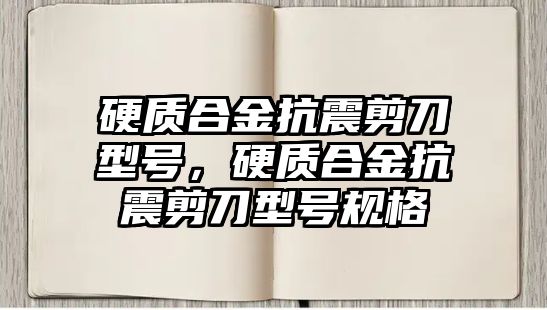 硬质合金抗震剪刀型号，硬质合金抗震剪刀型号规格